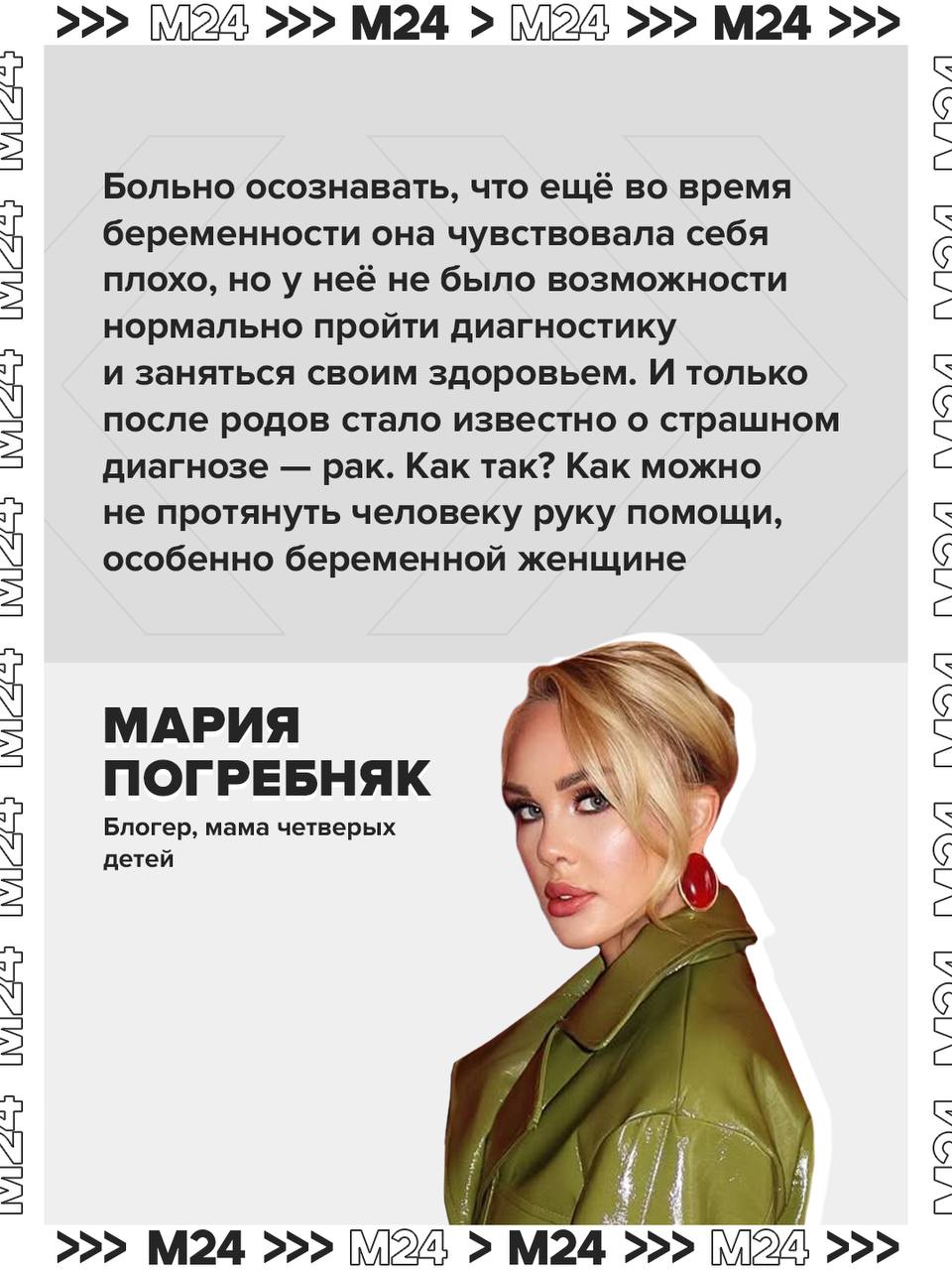 >>> M24 >>> M24 > M24 >>> M24 >>>

Больно осознавать, что ещё во время беременности она чувствовала себя плохо, но у неё не было возможности нормально пройти диагностику и заняться своим здоровьем. И только после родов стало известно о страшном диагнозе — рак. Как так? Как можно не протянуть человеку руку помощи, особенно беременной женщине

МАРИЯ
ПОГРЕБНЯК

Блогер, мама четверых детей

>>> M24 >>> M24 > M24 >>> M24 >>>